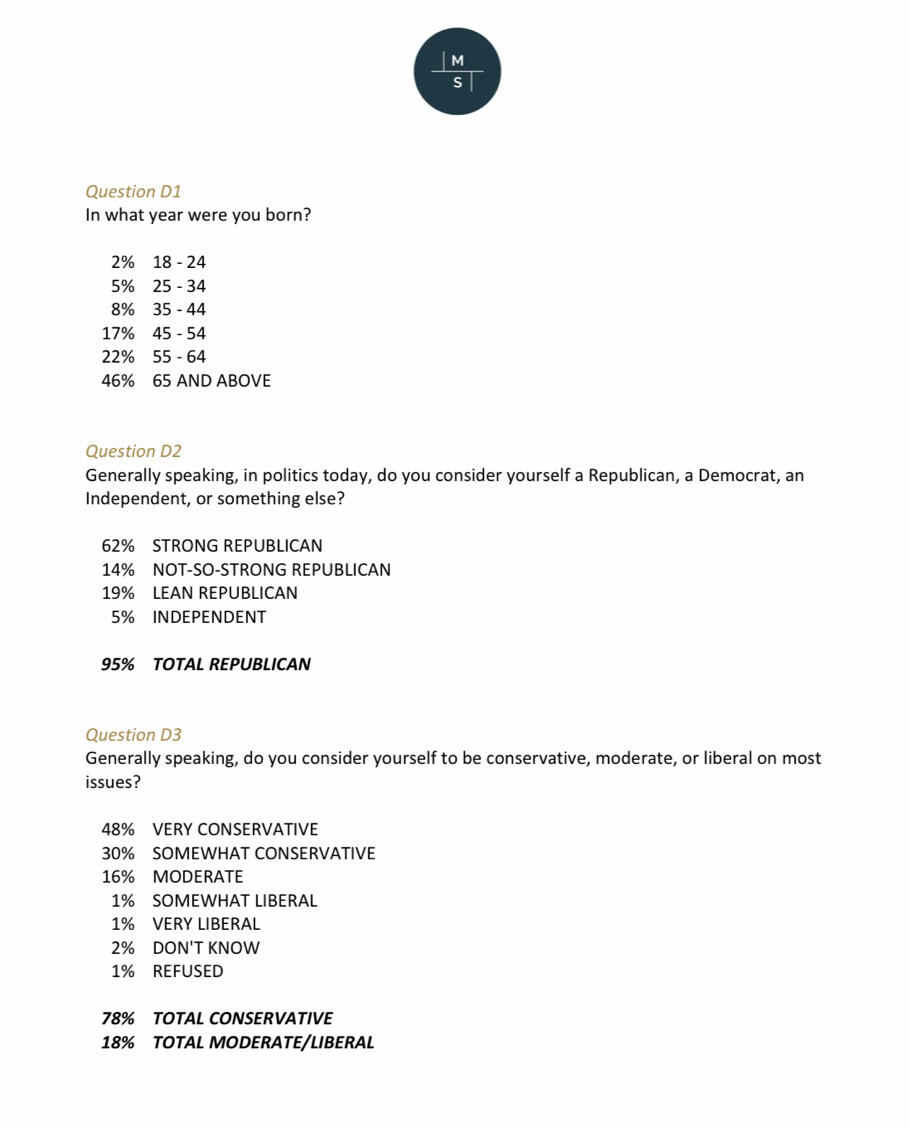 M
S

Question D1
In what year were you born?

2% 18 - 24
5% 25 - 34
8% 35 - 44
17% 45 - 54
22% 55 - 64
46% 65 AND ABOVE

Question D2
Generally speaking, in politics today, do you consider yourself a Republican, a Democrat, an Independent, or something else?

62% STRONG REPUBLICAN
14% NOT-SO-STRONG REPUBLICAN
19% LEAN REPUBLICAN
5% INDEPENDENT

95% TOTAL REPUBLICAN

Question D3
Generally speaking, do you consider yourself to be conservative, moderate, or liberal on most issues?

48% VERY CONSERVATIVE
30% SOMEWHAT CONSERVATIVE
16% MODERATE
1% SOMEWHAT LIBERAL
1% VERY LIBERAL
2% DON'T KNOW
1% REFUSED

78% TOTAL CONSERVATIVE
18% TOTAL MODERATE/LIBERAL